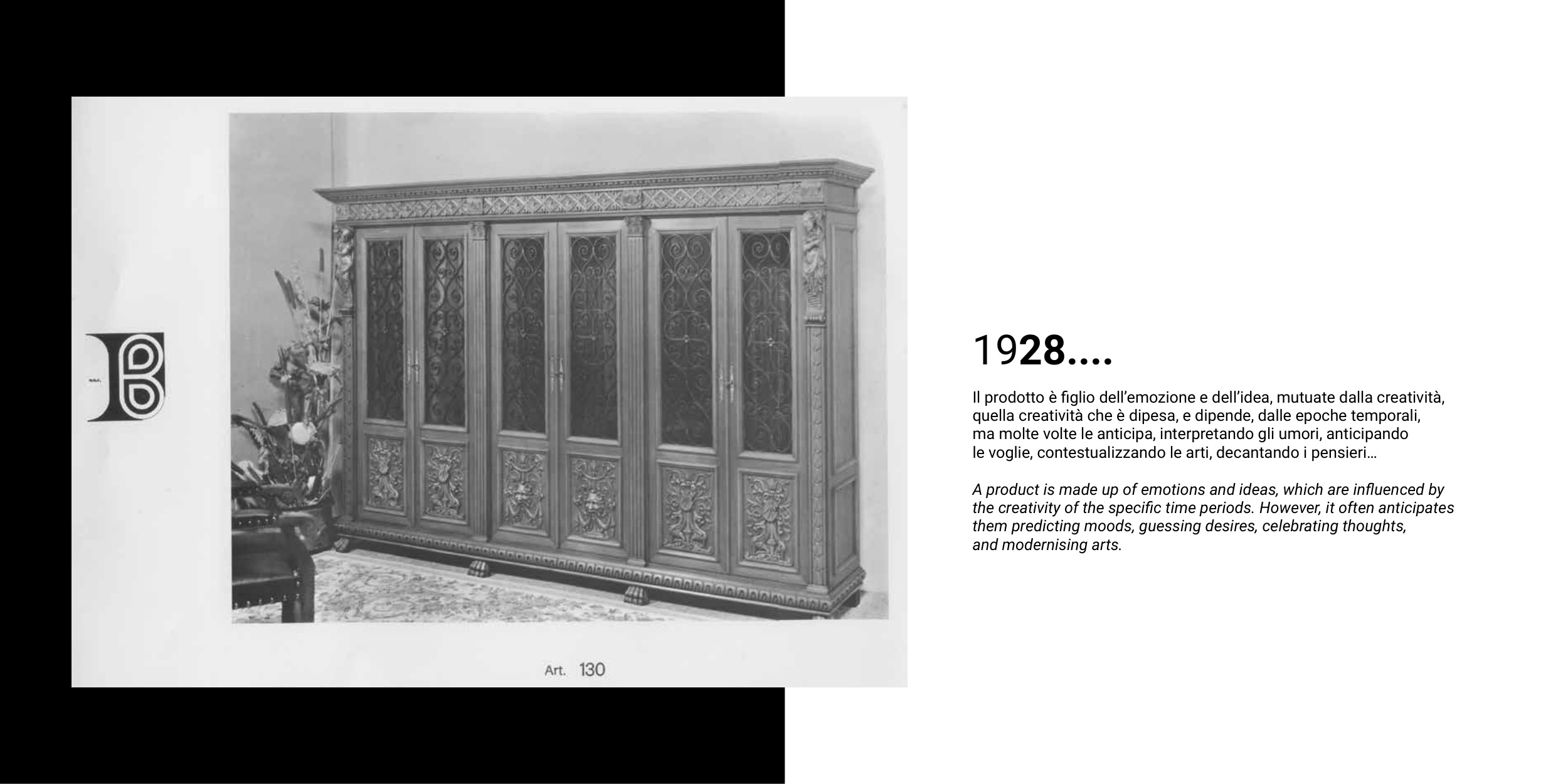 Art. 130

1928....

Il prodotto è figlio dell'emozione e dell'idea, mutuate dalla creatività, quella creatività che è dipesa, e dipende, dalle epoche temporali, ma molte volte le anticipa, interpretando gli umori, anticipando le voglie, contestualizzando le arti, decantando i pensieri…

A product is made up of emotions and ideas, which are influenced by the creativity of the specific time periods. However, it often anticipates them predicting moods, guessing desires, celebrating thoughts, and modernising arts.